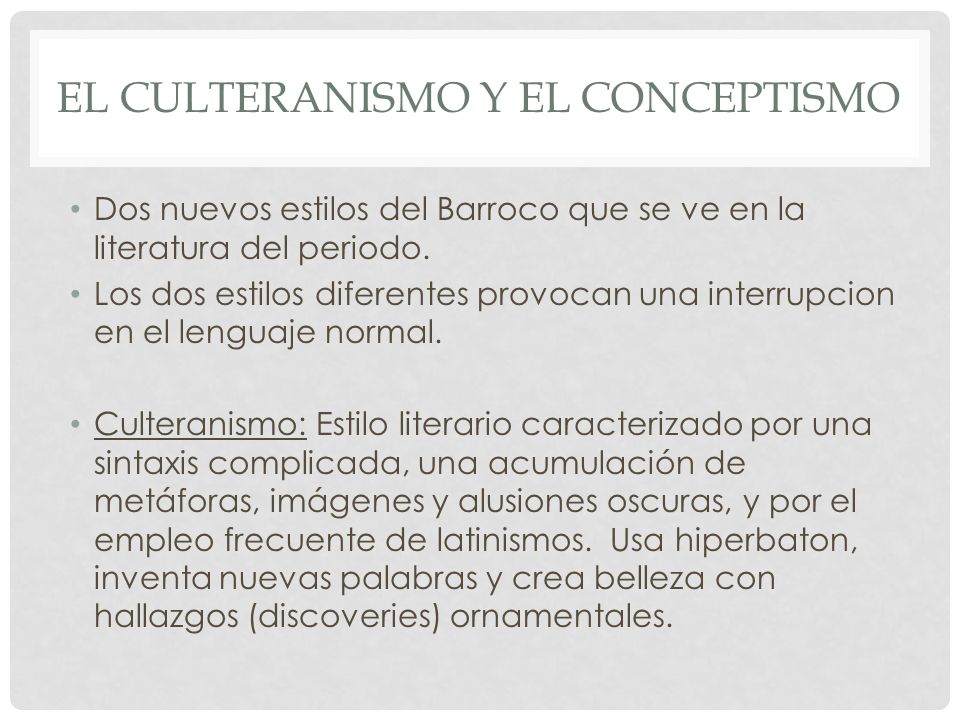 EL CULTERANISMO Y EL CONCEPTISMO

• Dos nuevos estilos del Barroco que se ve en la literatura del periodo.
• Los dos estilos diferentes provocan una interrupcion en el lenguaje normal.

• Culteranismo: Estilo literario caracterizado por una sintaxis complicada, una acumulación de metáforas, imágenes y alusiones oscuras, y por el empleo frecuente de latinismos. Usa hiperbaton, inventa nuevas palabras y crea belleza con hallazgos (discoveries) ornamentales.